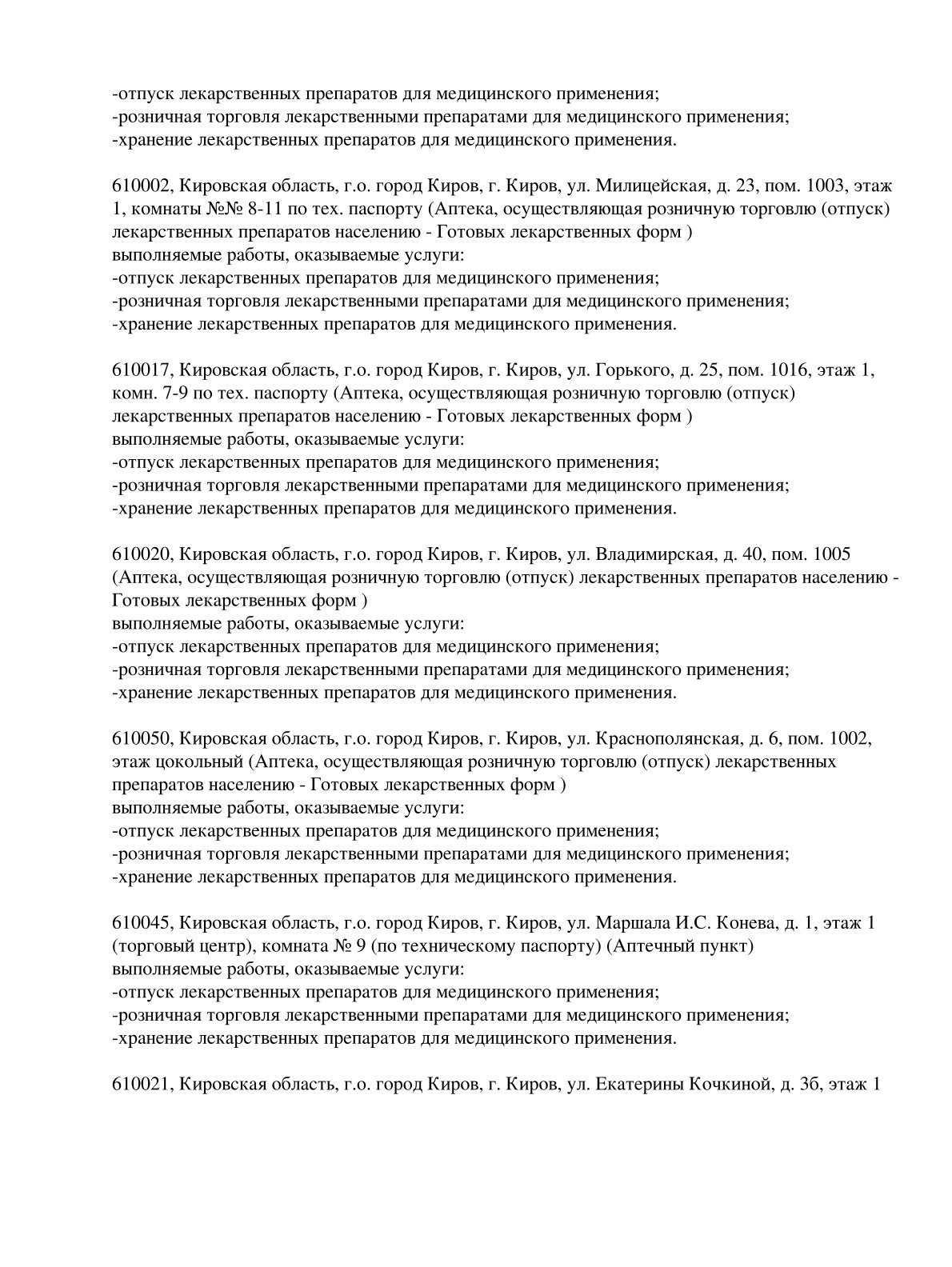 -отпуск лекарственных препаратов для медицинского применения;
-розничная торговля лекарственными препаратами для медицинского применения;
-хранение лекарственных препаратов для медицинского применения.

610002, Кировская область, г.о. город Киров, г. Киров, ул. Милицейская, д. 23, пом. 1003, этаж 1, комнаты №№ 8-11 по тех. паспорту (Аптека, осуществляющая розничную торговлю (отпуск) лекарственных препаратов населению - Готовых лекарственных форм )
выполняемые работы, оказываемые услуги:
-отпуск лекарственных препаратов для медицинского применения;
-розничная торговля лекарственными препаратами для медицинского применения;
-хранение лекарственных препаратов для медицинского применения.

610017, Кировская область, г.о. город Киров, г. Киров, ул. Горького, д. 25, пом. 1016, этаж 1, комн. 7-9 по тех. паспорту (Аптека, осуществляющая розничную торговлю (отпуск) лекарственных препаратов населению - Готовых лекарственных форм )
выполняемые работы, оказываемые услуги:
-отпуск лекарственных препаратов для медицинского применения;
-розничная торговля лекарственными препаратами для медицинского применения;
-хранение лекарственных препаратов для медицинского применения.

610020, Кировская область, г.о. город Киров, г. Киров, ул. Владимирская, д. 40, пом. 1005 (Аптека, осуществляющая розничную торговлю (отпуск) лекарственных препаратов населению - Готовых лекарственных форм )
выполняемые работы, оказываемые услуги:
-отпуск лекарственных препаратов для медицинского применения;
-розничная торговля лекарственными препаратами для медицинского применения;
-хранение лекарственных препаратов для медицинского применения.

610050, Кировская область, г.о. город Киров, г. Киров, ул. Краснополянская, д. 6, пом. 1002, этаж цокольный (Аптека, осуществляющая розничную торговлю (отпуск) лекарственных препаратов населению - Готовых лекарственных форм )
выполняемые работы, оказываемые услуги:
-отпуск лекарственных препаратов для медицинского применения;
-розничная торговля лекарственными препаратами для медицинского применения;
-хранение лекарственных препаратов для медицинского применения.

610045, Кировская область, г.о. город Киров, г. Киров, ул. Маршала И.С. Конева, д. 1, этаж 1 (торговый центр), комната № 9 (по техническому паспорту) (Аптечный пункт)
выполняемые работы, оказываемые услуги:
-отпуск лекарственных препаратов для медицинского применения;
-розничная торговля лекарственными препаратами для медицинского применения;
-хранение лекарственных препаратов для медицинского применения.

610021, Кировская область, г.о. город Киров, г. Киров, ул. Екатерины Кочкиной, д. 3б, этаж 1